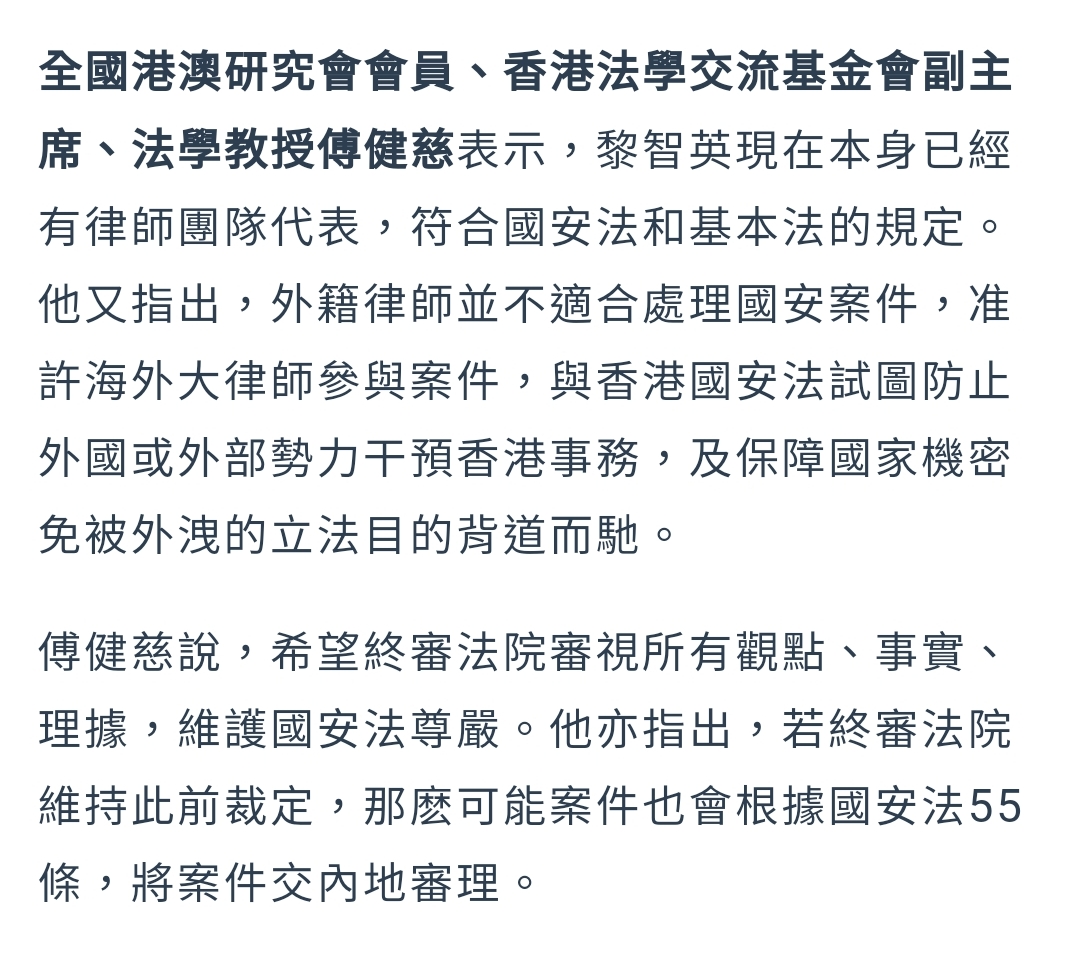 全國港澳研究會會員、香港法學交流基金會副主席、法學教授傅健慈表示，黎智英現在本身已經有律師團隊代表，符合國安法和基本法的規定。他又指出，外籍律師並不適合處理國安案件，准許海外大律師參與案件，與香港國安法試圖防止外國或外部勢力干預香港事務，及保障國家機密免被外洩的立法目的背道而馳。

傅健慈說，希望終審法院審視所有觀點、事實、理據，維護國安法尊嚴。他亦指出，若終審法院維持此前裁定，那麼可能案件也會根據國安法55條，將案件交內地審理。